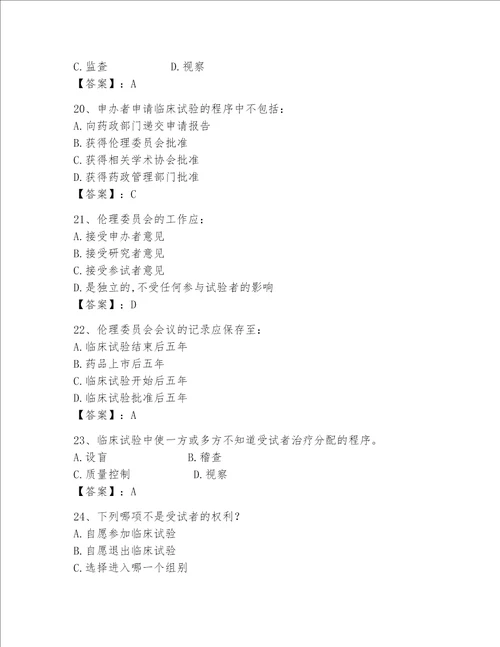 C.监查　　　　D.视察
【答案】：A

20、申办者申请临床试验的程序中不包括：
A.向药政部门递交申请报告
B.获得伦理委员会批准
C.获得相关学术协会批准
D.获得药政管理部门批准
【答案】：C

21、伦理委员会的工作应：
A.接受申办者意见
B.接受研究者意见
C.接受参试者意见
D.是独立的,不受任何参与试验者的影响
【答案】：D

22、伦理委员会会议的记录应保存至：
A.临床试验结束后五年
B.药品上市后五年
C.临床试验开始后五年
D.临床试验批准后五年
【答案】：A

23、临床试验中使一方或多方不知道受试者治疗分配的程序。
A.设盲　　　　B.稽查
C.质量控制　　　　D.视察
【答案】：A

24、下列哪项不是受试者的权利？
A.自愿参加临床试验
B.自愿退出临床试验
C.选择进入哪一个组别